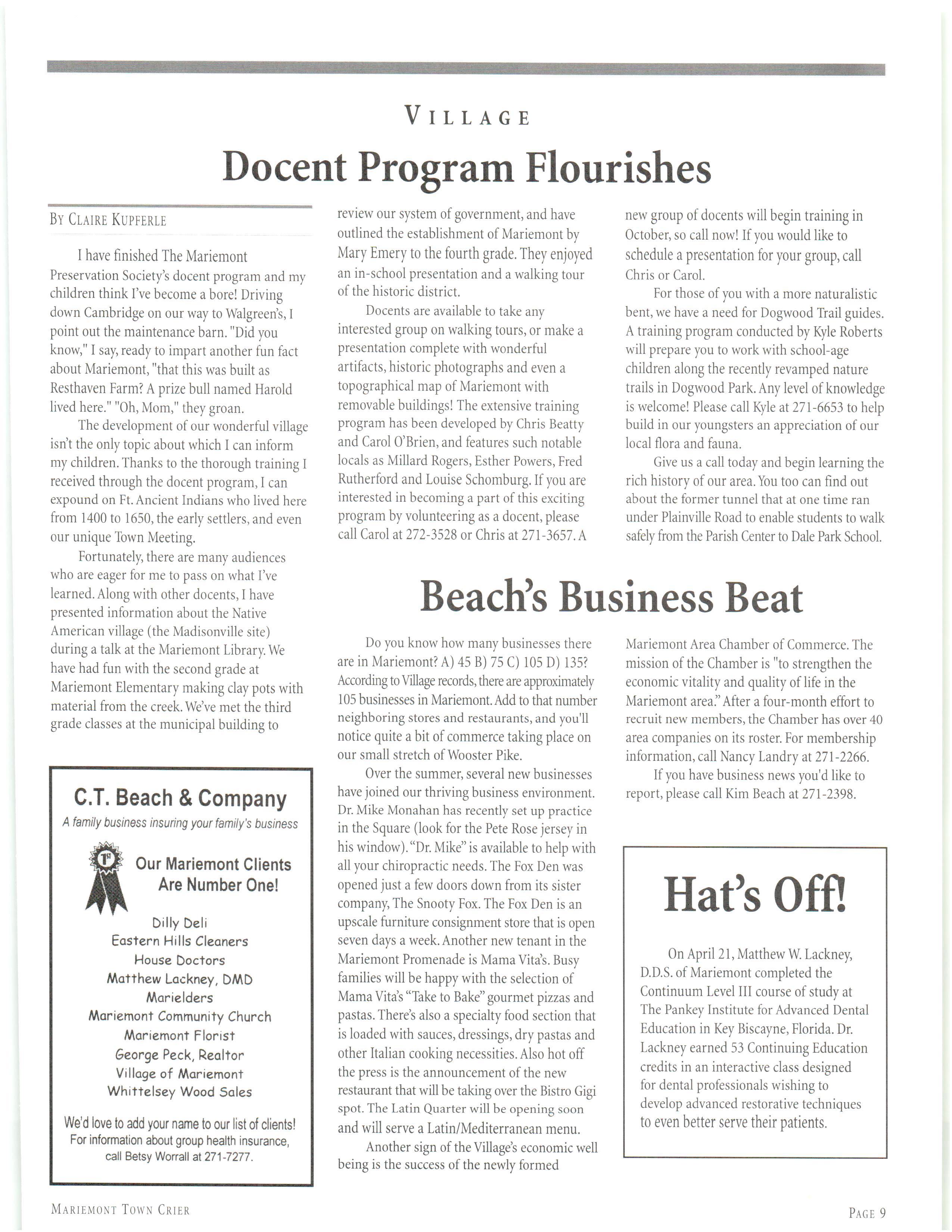 VILLAGE

Docent Program Flourishes

BY CLAIRE KUPFERLE

I have finished The Mariemont Preservation Society's docent program and my children think I've become a bore! Driving down Cambridge on our way to Walgreen's, I point out the maintenance barn. "Did you know," I say, ready to impart another fun fact about Mariemont, "that this was built as Resthaven Farm? A prize bull named Harold lived here." "Oh, Mom," they groan.

The development of our wonderful village isn't the only topic about which I can inform my children. Thanks to the thorough training I received through the docent program, I can expound on Ft. Ancient Indians who lived here from 1400 to 1650, the early settlers, and even our unique Town Meeting.

Fortunately, there are many audiences who are eager for me to pass on what I've learned. Along with other docents, I have presented information about the Native American village (the Madisonville site) during a talk at the Mariemont Library. We have had fun with the second grade at Mariemont Elementary making clay pots with material from the creek. We've met the third grade classes at the municipal building to review our system of government, and have outlined the establishment of Mariemont by Mary Emery to the fourth grade. They enjoyed an in-school presentation and a walking tour of the historic district.

Docents are available to take any interested group on walking tours, or make a presentation complete with wonderful artifacts, historic photographs and even a topographical map of Mariemont with removable buildings! The extensive training program has been developed by Chris Beatty and Carol O'Brien, and features such notable locals as Millard Rogers, Esther Powers, Fred Rutherford and Louise Schomburg. If you are interested in becoming a part of this exciting program by volunteering as a docent, please call Carol at 272-3528 or Chris at 271-3657. A new group of docents will begin training in October, so call now! If you would like to schedule a presentation for your group, call Chris or Carol.

For those of you with a more naturalistic bent, we have a need for Dogwood Trail guides. A training program conducted by Kyle Roberts will prepare you to work with school-age children along the recently revamped nature trails in Dogwood Park. Any level of knowledge is welcome! Please call Kyle at 271-6653 to help build in our youngsters an appreciation of our local flora and fauna.

Give us a call today and begin learning the rich history of our area. You too can find out about the former tunnel that at one time ran under Plainville Road to enable students to walk safely from the Parish Center to Dale Park School.

C.T. Beach & Company
A family business insuring your family's business

1st
Our Mariemont Clients Are Number One!

Dilly Deli
Eastern Hills Cleaners
House Doctors
Matthew Lackney, DMD
Marielders
Mariemont Community Church
Mariemont Florist
George Peck, Realtor
Village of Mariemont
Whittelsey Wood Sales

We'd love to add your name to our list of clients! For information about group health insurance, call Betsy Worrall at 271-7277.

Beach's Business Beat

Do you know how many businesses there are in Mariemont? A) 45 B) 75 C) 105 D) 135? According to Village records, there are approximately 105 businesses in Mariemont. Add to that number neighboring stores and restaurants, and you'll notice quite a bit of commerce taking place on our small stretch of Wooster Pike.

Over the summer, several new businesses have joined our thriving business environment. Dr. Mike Monahan has recently set up practice in the Square (look for the Pete Rose jersey in his window). "Dr. Mike" is available to help with all your chiropractic needs. The Fox Den was opened just a few doors down from its sister company, The Snooty Fox. The Fox Den is an upscale furniture consignment store that is open seven days a week. Another new tenant in the Mariemont Promenade is Mama Vita's. Busy families will be happy with the selection of Mama Vita's "Take to Bake" gourmet pizzas and pastas. There's also a specialty food section that is loaded with sauces, dressings, dry pastas and other Italian cooking necessities. Also hot off the press is the announcement of the new restaurant that will be taking over the Bistro Gigi spot. The Latin Quarter will be opening soon and will serve a Latin/Mediterranean menu.

Another sign of the Village's economic well being is the success of the newly formed Mariemont Area Chamber of Commerce. The mission of the Chamber is "to strengthen the economic vitality and quality of life in the Mariemont area." After a four-month effort to recruit new members, the Chamber has over 40 area companies on its roster. For membership information, call Nancy Landry at 271-2266.

If you have business news you'd like to report, please call Kim Beach at 271-2398.

Hat's Off!

On April 21, Matthew W. Lackney, D.D.S. of Mariemont completed the Continuum Level III course of study at The Pankey Institute for Advanced Dental Education in Key Biscayne, Florida. Dr. Lackney earned 53 Continuing Education credits in an interactive class designed for dental professionals wishing to develop advanced restorative techniques to even better serve their patients.

MARIEMONT TOWN CRIER

PAGE 9